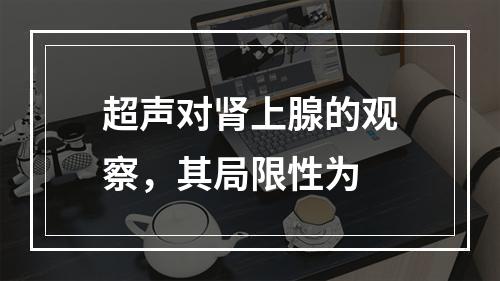 超声对肾上腺的观察，其局限性为